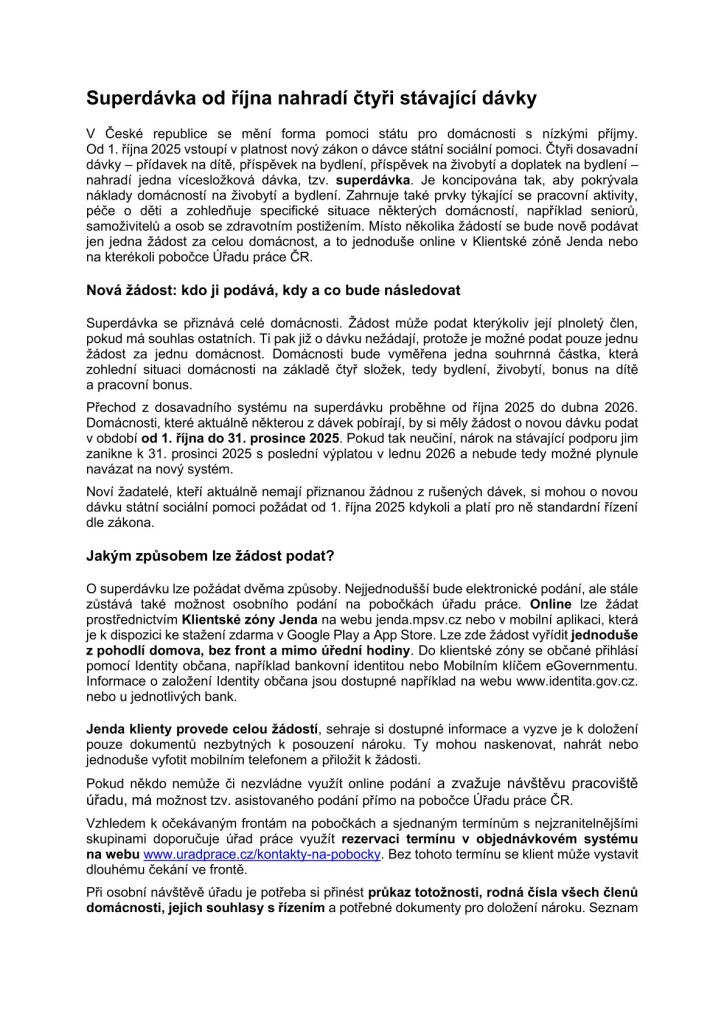 Superdávka od října nahradí čtyři stávající dávky

V České republice se mění forma pomoci státu pro domácnosti s nízkými příjmy. Od 1. října 2025 vstoupí v platnost nový zákon o dávce státní sociální pomoci. Čtyři dosavadní dávky – přídavek na dítě, příspěvek na bydlení, příspěvek na živobytí a doplatek na bydlení – nahradí jedna vícesložková dávka, tzv. superdávka. Je koncipována tak, aby pokrývala náklady domácností na živobytí a bydlení. Zahrnuje také prvky týkající se pracovní aktivity, péče o děti a zohledňuje specifické situace některých domácností, například seniorů, samoživitelů a osob se zdravotním postižením. Místo několika žádostí se bude nově podávat jen jedna žádost za celou domácnost, a to jednoduše online v Klientské zóně Jenda nebo na kterékoli pobočce Úřadu práce ČR.

Nová žádost: kdo ji podává, kdy a co bude následovat

Superdávka se přiznává celé domácnosti. Žádost může podat kterýkoliv její plnoletý člen, pokud má souhlas ostatních. Ti pak již o dávku nežádají, protože je možné podat pouze jednu žádost za jednu domácnost. Domácnosti bude vyměřena jedna souhrnná částka, která zohlední situaci domácnosti na základě čtyř složek, tedy bydlení, živobytí, bonus na dítě a pracovní bonus.

Přechod z dosavadního systému na superdávku proběhne od října 2025 do dubna 2026. Domácnosti, které aktuálně některou z dávek pobírají, by si měly žádost o novou dávku podat v období od 1. října do 31. prosince 2025. Pokud tak neučiní, nárok na stávající podporu jim zanikne k 31. prosinci 2025 s poslední výplatou v lednu 2026 a nebude tedy možné plynule navázat na nový systém.

Noví žadatelé, kteří aktuálně nemají přiznanou žádnou z rušených dávek, si mohou o novou dávku státní sociální pomoci požádat od 1. října 2025 kdykoli a platí pro ně standardní řízení dle zákona.

Jakým způsobem lze žádost podat?

O superdávku lze požádat dvěma způsoby. Nejjednodušší bude elektronické podání, ale stále zůstává také možnost osobního podání na pobočkách úřadu práce. Online lze žádat prostřednictvím Klientské zóny Jenda na webu jenda.mpsv.cz nebo v mobilní aplikaci, která je k dispozici ke stažení zdarma v Google Play a App Store. Lze zde žádost vyřídit jednoduše z pohodlí domova, bez front a mimo úřední hodiny. Do klientské zóny se občané přihlásí pomocí Identity občana, například bankovní identitou nebo Mobilním klíčem eGovernmentu. Informace o založení Identity občana jsou dostupné například na webu www.identita.gov.cz. nebo u jednotlivých bank.

Jenda klienty provede celou žádostí, sehraje si dostupné informace a vyzve je k doložení pouze dokumentů nezbytných k posouzení nároku. Ty mohou naskenovat, nahrát nebo jednoduše vyfotit mobilním telefonem a přiložit k žádosti.

Pokud někdo nemůže či nezvládne využít online podání a zvažuje návštěvu pracoviště úřadu, má možnost tzv. asistovaného podání přímo na pobočce Úřadu práce ČR.

Vzhledem k očekávaným frontám na pobočkách a sjednaným termínům s nejzranitelnějšími skupinami doporučuje úřad práce využít rezervaci termínu v objednávkovém systému na webu www.uradprace.cz/kontakty-na-pobocky. Bez tohoto termínu se klient může vystavit dlouhému čekání ve frontě.

Při osobní návštěvě úřadu je potřeba si přinést průkaz totožnosti, rodná čísla všech členů domácnosti, jejich souhlasy s řízením a potřebné dokumenty pro doložení nároku. Seznam